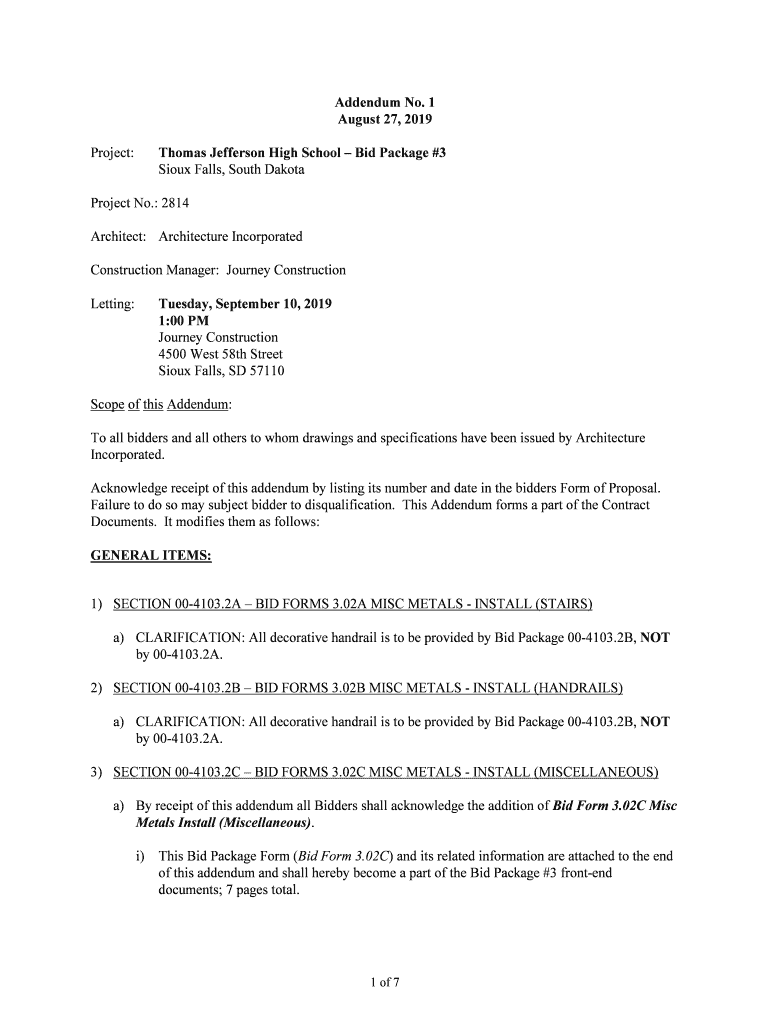 Addendum No. 1
August 27, 2019

Project: Thomas Jefferson High School – Bid Package #3
Sioux Falls, South Dakota

Project No.: 2814

Architect: Architecture Incorporated

Construction Manager: Journey Construction

Letting: Tuesday, September 10, 2019
1:00 PM
Journey Construction
4500 West 58th Street
Sioux Falls, SD 57110

Scope of this Addendum:

To all bidders and all others to whom drawings and specifications have been issued by Architecture Incorporated.

Acknowledge receipt of this addendum by listing its number and date in the bidders Form of Proposal. Failure to do so may subject bidder to disqualification. This Addendum forms a part of the Contract Documents. It modifies them as follows:

GENERAL ITEMS:

1) SECTION 00-4103.2A – BID FORMS 3.02A MISC METALS - INSTALL (STAIRS)

a) CLARIFICATION: All decorative handrail is to be provided by Bid Package 00-4103.2B, NOT by 00-4103.2A.

2) SECTION 00-4103.2B – BID FORMS 3.02B MISC METALS - INSTALL (HANDRAILS)

a) CLARIFICATION: All decorative handrail is to be provided by Bid Package 00-4103.2B, NOT by 00-4103.2A.

3) SECTION 00-4103.2C – BID FORMS 3.02C MISC METALS - INSTALL (MISCELLANEOUS)

a) By receipt of this addendum all Bidders shall acknowledge the addition of Bid Form 3.02C Misc Metals Install (Miscellaneous).

i) This Bid Package Form (Bid Form 3.02C) and its related information are attached to the end of this addendum and shall hereby become a part of the Bid Package #3 front-end documents; 7 pages total.

1 of 7